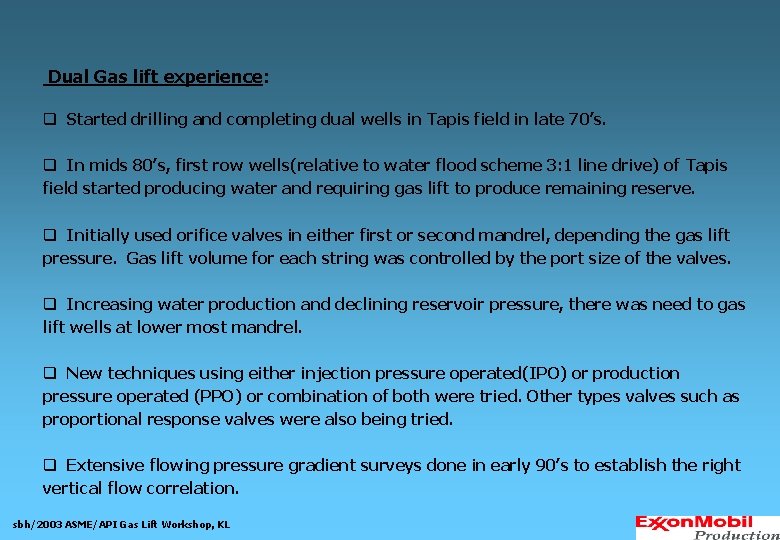 Dual Gas lift experience:

❑ Started drilling and completing dual wells in Tapis field in late 70's.

❑ In mids 80's, first row wells(relative to water flood scheme 3:1 line drive) of Tapis field started producing water and requiring gas lift to produce remaining reserve.

❑ Initially used orifice valves in either first or second mandrel, depending the gas lift pressure. Gas lift volume for each string was controlled by the port size of the valves.

❑ Increasing water production and declining reservoir pressure, there was need to gas lift wells at lower most mandrel.

❑ New techniques using either injection pressure operated(IPO) or production pressure operated (PPO) or combination of both were tried. Other types valves such as proportional response valves were also being tried.

❑ Extensive flowing pressure gradient surveys done in early 90's to establish the right vertical flow correlation.

sbh/2003 ASME/API Gas Lift Workshop, KL

ExxonMobil
Production